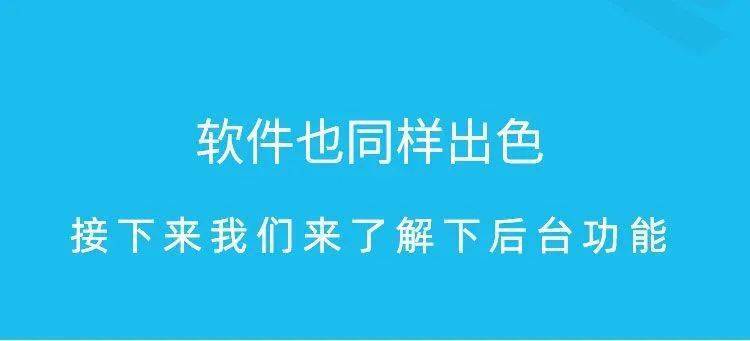 软件也同样出色

接下来我们来了解下后台功能